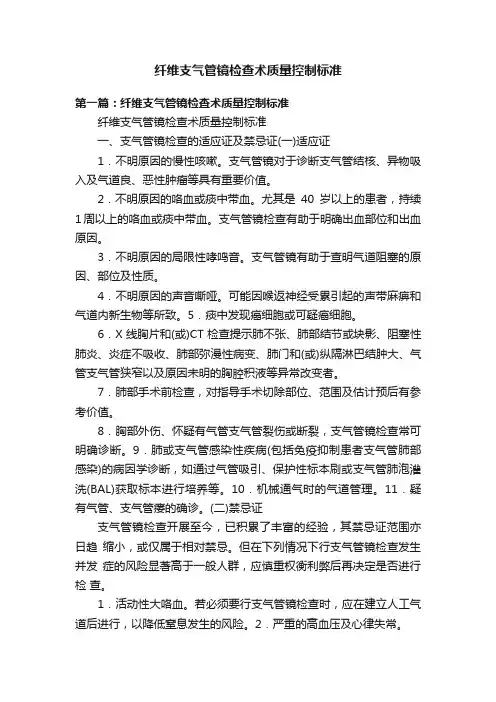 纤维支气管镜检查术质量控制标准

第一篇：纤维支气管镜检查术质量控制标准

纤维支气管镜检查术质量控制标准

一、支气管镜检查的适应证及禁忌证(一)适应证

1．不明原因的慢性咳嗽。支气管镜对于诊断支气管结核、异物吸入及气道良、恶性肿瘤等具有重要价值。

2．不明原因的咯血或痰中带血。尤其是 40 岁以上的患者，持续1周以上的咯血或痰中带血。支气管镜检查有助于明确出血部位和出血原因。

3．不明原因的局限性哮鸣音。支气管镜有助于查明气道阻塞的原因、部位及性质。

4．不明原因的声音嘶哑。可能因喉返神经受累引起的声带麻痹和气道内新生物等所致。5．痰中发现癌细胞或可疑癌细胞。

6．X 线胸片和(或)CT 检查提示肺不张、肺部结节或块影、阻塞性肺炎、炎症不吸收、肺部弥漫性病变、肺门和(或)纵隔淋巴结肿大、气管支气管狭窄以及原因未明的胸腔积液等异常改变者。

7．肺部手术前检查，对指导手术切除部位、范围及估计预后有参考价值。

8．胸部外伤、怀疑有气管支气管裂伤或断裂，支气管镜检查常可明确诊断。9．肺或支气管感染性疾病(包括免疫抑制患者支气管肺部感染)的病因学诊断，如通过气管吸引、保护性标本刷或支气管肺泡灌洗(BAL)获取标本进行培养等。10．机械通气时的气道管理。11．疑有气管、支气管瘘的确诊。(二)禁忌证

支气管镜检查开展至今，已积累了丰富的经验，其禁忌证范围亦日趋 缩小，或仅属于相对禁忌。但在下列情况下行支气管镜检查发生并发 症的风险显著高于一般人群，应慎重权衡利弊后再决定是否进行检 查。

1．活动性大咯血。若必须要行支气管镜检查时，应在建立人工气道后进行，以降低窒息发生的风险。2．严重的高血压及心律失常。